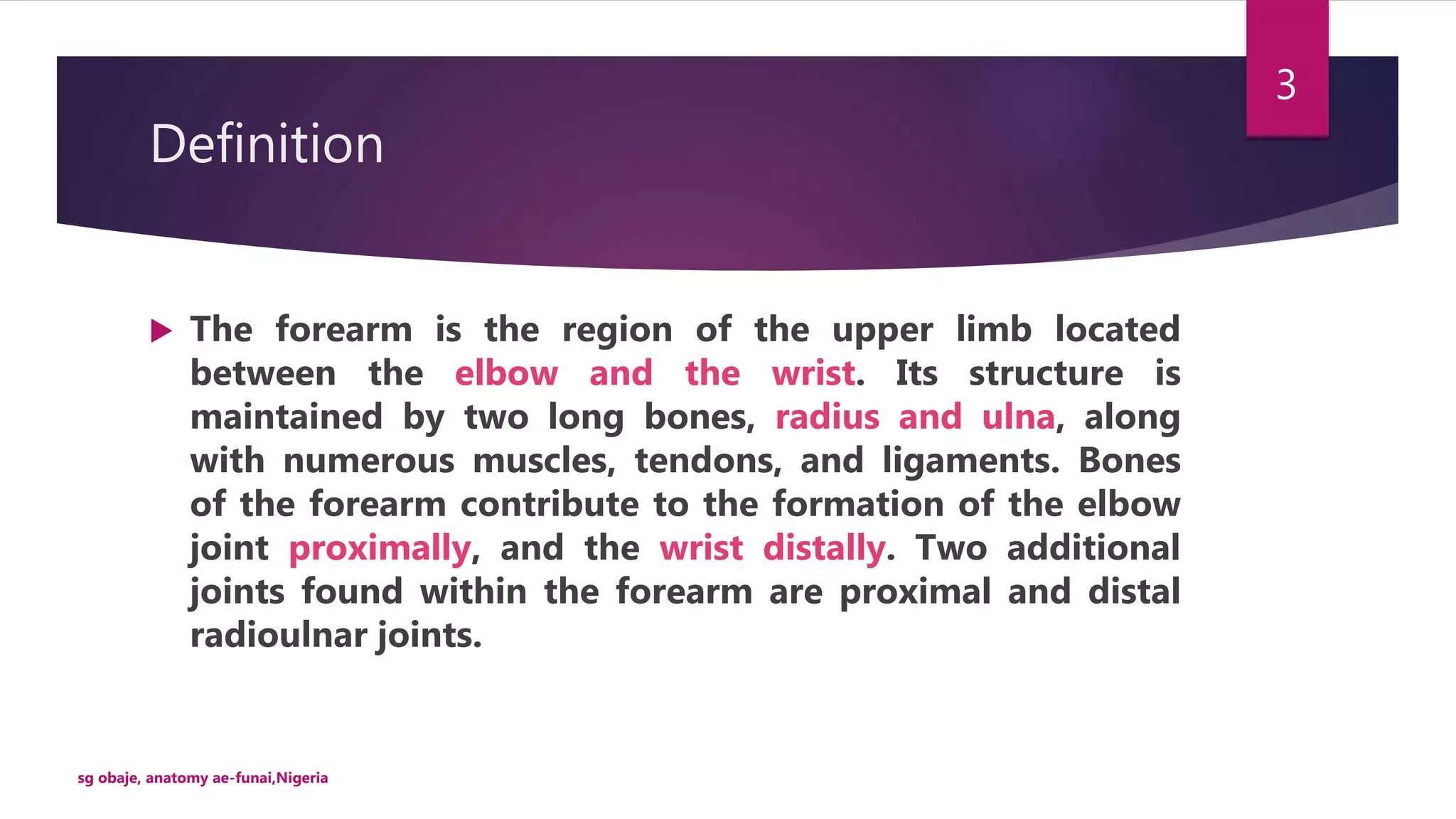 3

Definition

The forearm is the region of the upper limb located between the elbow and the wrist. Its structure is maintained by two long bones, radius and ulna, along with numerous muscles, tendons, and ligaments. Bones of the forearm contribute to the formation of the elbow joint proximally, and the wrist distally. Two additional joints found within the forearm are proximal and distal radioulnar joints.

sg obaje, anatomy ae-funai,Nigeria